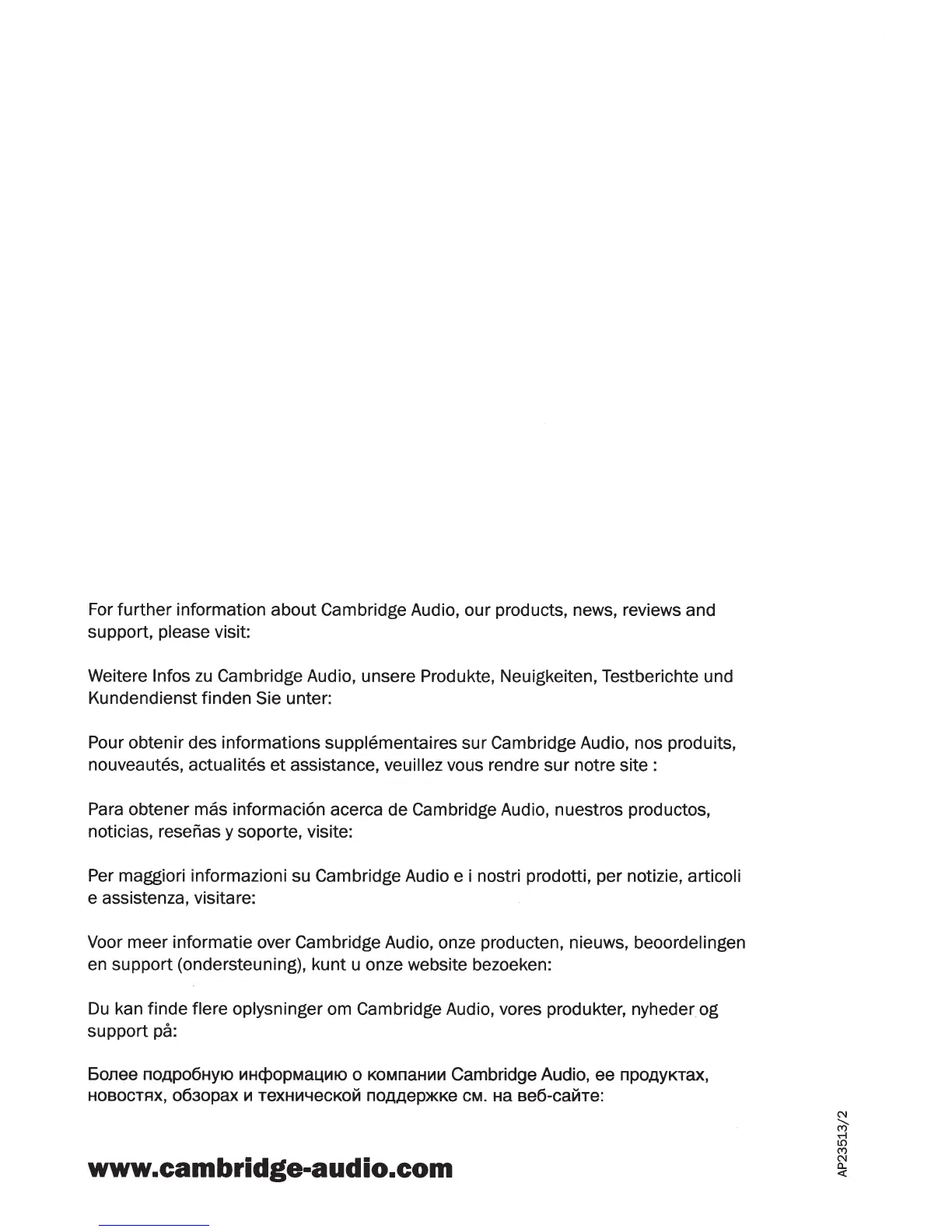 For further information about Cambridge Audio, our products, news, reviews and support, please visit:

Weitere Infos zu Cambridge Audio, unsere Produkte, Neuigkeiten, Testberichte und Kundendienst finden Sie unter:

Pour obtenir des informations supplémentaires sur Cambridge Audio, nos produits, nouveautés, actualités et assistance, veuillez vous rendre sur notre site :

Para obtener más información acerca de Cambridge Audio, nuestros productos, noticias, reseñas y soporte, visite:

Per maggiori informazioni su Cambridge Audio e i nostri prodotti, per notizie, articoli e assistenza, visitare:

Voor meer informatie over Cambridge Audio, onze producten, nieuws, beoordelingen en support (ondersteuning), kunt u onze website bezoeken:

Du kan finde flere oplysninger om Cambridge Audio, vores produkter, nyheder og support på:

Более подробную информацию о компании Cambridge Audio, ее продуктах, новостях, обзорах и технической поддержке см. на веб-сайте:

www.cambridge-audio.com

AP23513/2